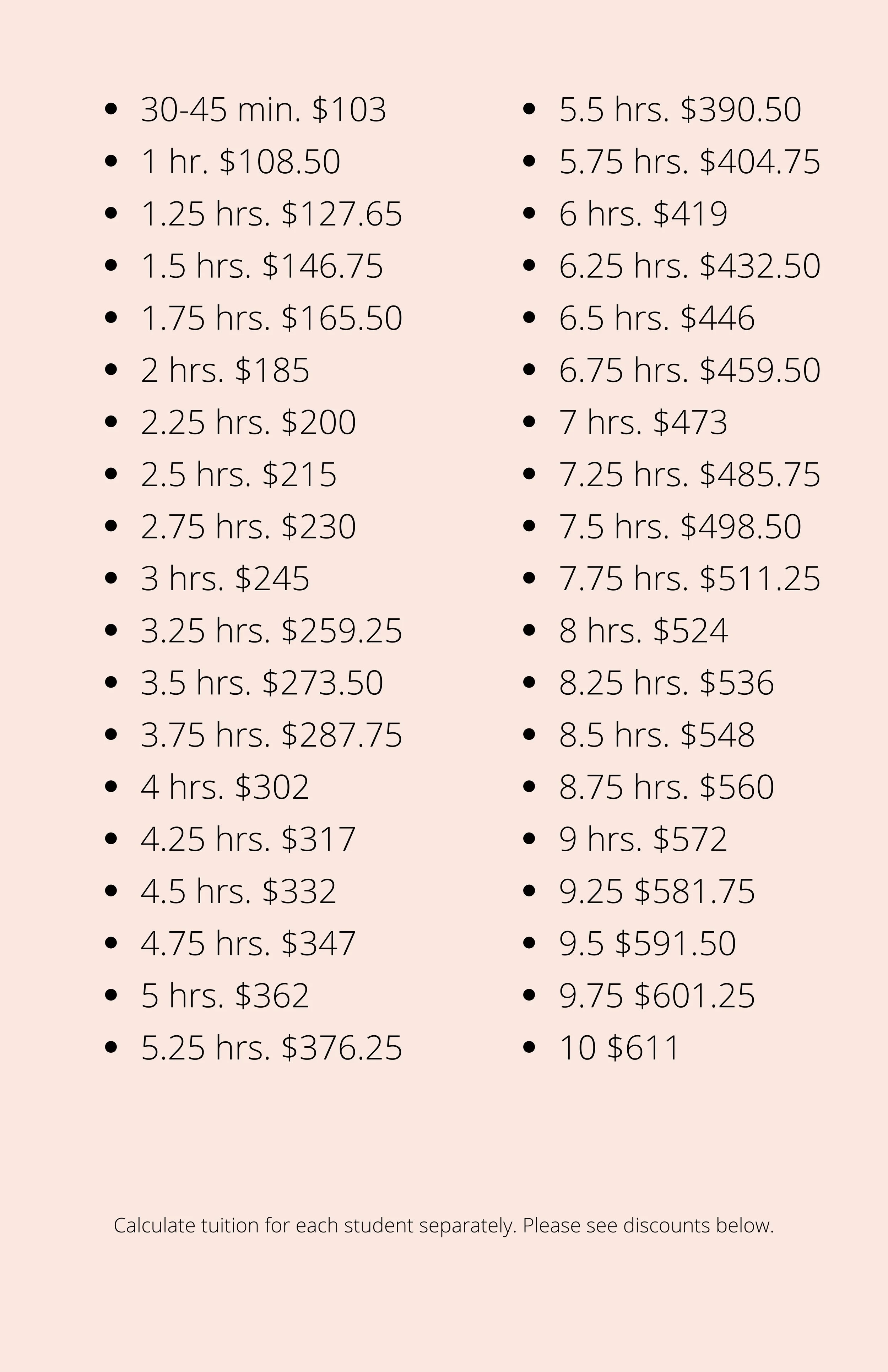 • 30-45 min. $103
• 1 hr. $108.50
• 1.25 hrs. $127.65
• 1.5 hrs. $146.75
• 1.75 hrs. $165.50
• 2 hrs. $185
• 2.25 hrs. $200
• 2.5 hrs. $215
• 2.75 hrs. $230
• 3 hrs. $245
• 3.25 hrs. $259.25
• 3.5 hrs. $273.50
• 3.75 hrs. $287.75
• 4 hrs. $302
• 4.25 hrs. $317
• 4.5 hrs. $332
• 4.75 hrs. $347
• 5 hrs. $362
• 5.25 hrs. $376.25

• 5.5 hrs. $390.50
• 5.75 hrs. $404.75
• 6 hrs. $419
• 6.25 hrs. $432.50
• 6.5 hrs. $446
• 6.75 hrs. $459.50
• 7 hrs. $473
• 7.25 hrs. $485.75
• 7.5 hrs. $498.50
• 7.75 hrs. $511.25
• 8 hrs. $524
• 8.25 hrs. $536
• 8.5 hrs. $548
• 8.75 hrs. $560
• 9 hrs. $572
• 9.25 $581.75
• 9.5 $591.50
• 9.75 $601.25
• 10 $611

Calculate tuition for each student separately. Please see discounts below.